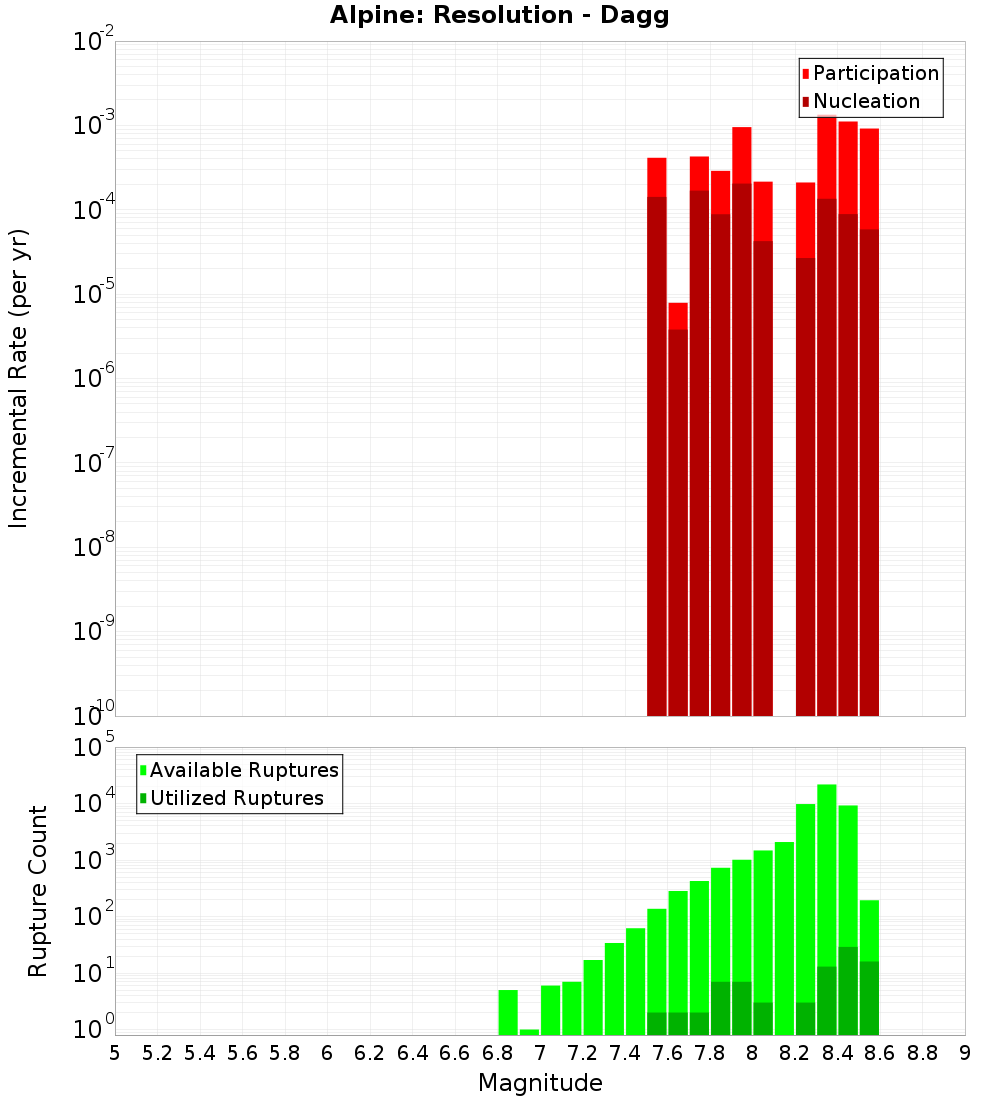 Alpine: Resolution - Dagg

Participation
Nucleation

Incremental Rate (per yr)

$10^{-2}$
$10^{-3}$
$10^{-4}$
$10^{-5}$
$10^{-6}$
$10^{-7}$
$10^{-8}$
$10^{-9}$
$10^{-10}$

Available Ruptures
Utilized Ruptures

Rupture Count

$10^{5}$
$10^{4}$
$10^{3}$
$10^{2}$
$10^{1}$
$10^{0}$

5 5.2 5.4 5.6 5.8 6 6.2 6.4 6.6 6.8 7 7.2 7.4 7.6 7.8 8 8.2 8.4 8.6 8.8 9

Magnitude